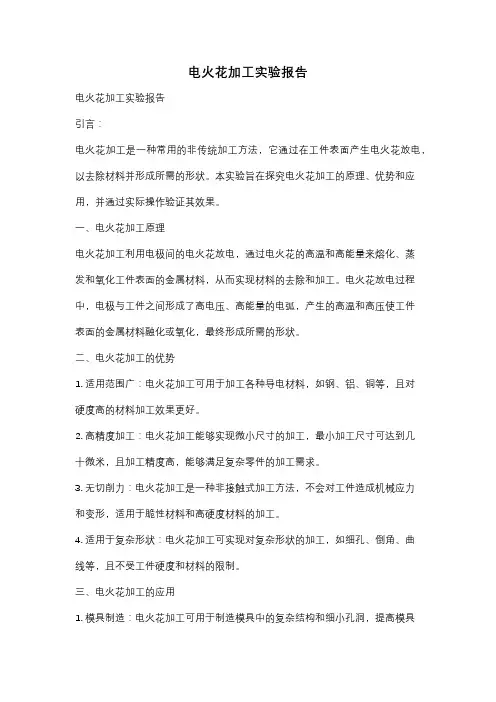 电火花加工实验报告

电火花加工实验报告

引言：

电火花加工是一种常用的非传统加工方法，它通过在工件表面产生电火花放电，以去除材料并形成所需的形状。本实验旨在探究电火花加工的原理、优势和应用，并通过实际操作验证其效果。

一、电火花加工原理

电火花加工利用电极间的电火花放电，通过电火花的高温和高能量来熔化、蒸发和氧化工件表面的金属材料，从而实现材料的去除和加工。电火花放电过程中，电极与工件之间形成了高电压、高能量的电弧，产生的高温和高压使工件表面的金属材料融化或氧化，最终形成所需的形状。

二、电火花加工的优势

1. 适用范围广：电火花加工可用于加工各种导电材料，如钢、铝、铜等，且对硬度高的材料加工效果更好。

2. 高精度加工：电火花加工能够实现微小尺寸的加工，最小加工尺寸可达到几十微米，且加工精度高，能够满足复杂零件的加工需求。

3. 无切削力：电火花加工是一种非接触式加工方法，不会对工件造成机械应力和变形，适用于脆性材料和高硬度材料的加工。

4. 适用于复杂形状：电火花加工可实现对复杂形状的加工，如细孔、倒角、曲线等，且不受工件硬度和材料的限制。

三、电火花加工的应用

1. 模具制造：电火花加工可用于制造模具中的复杂结构和细小孔洞，提高模具